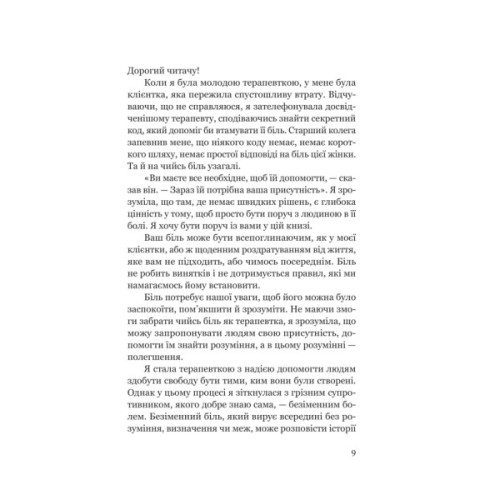 Дорогий читачу!

Коли я була молодою терапевткою, у мене була клієнтка, яка пережила спустошливу втрату. Відчуваючи, що не справляюся, я зателефонувала досвідченішому терапевту, сподіваючись знайти секретний код, який допоміг би втамувати її біль. Старший колега запевнив мене, що ніякого коду немає, немає короткого шляху, немає простої відповіді на біль цієї жінки. Та й на чийсь біль узагалі.

«Ви маєте все необхідне, щоб їй допомогти, — сказав він. — Зараз їй потрібна ваша присутність». Я зрозуміла, що там, де немає швидких рішень, є глибока цінність у тому, щоб просто бути поруч з людиною в її болі. Я хочу бути поруч із вами у цій книзі.

Ваш біль може бути всепоглинаючим, як у моєї клієнтки, або ж щоденним роздратуванням від життя, яке вам не підходить, або чимось посереднім. Біль не робить винятків і не дотримується правил, які ми намагаємось йому встановити.

Біль потребує нашої уваги, щоб його можна було заспокоїти, пом'якшити й зрозуміти. Не маючи змоги забрати чийсь біль як терапевтка, я зрозуміла, що можу запропонувати людям свою присутність, допомогти їм знайти розуміння, а в цьому розумінні — полегшення.

Я стала терапевткою з надією допомогти людям здобути свободу бути тими, ким вони були створені. Однак у цьому процесі я зіткнулася з грізним супротивником, якого добре знаю сама, — безіменним болем. Безіменний біль, який вирує всередині без розуміння, визначення чи меж, може розповісти історії

9